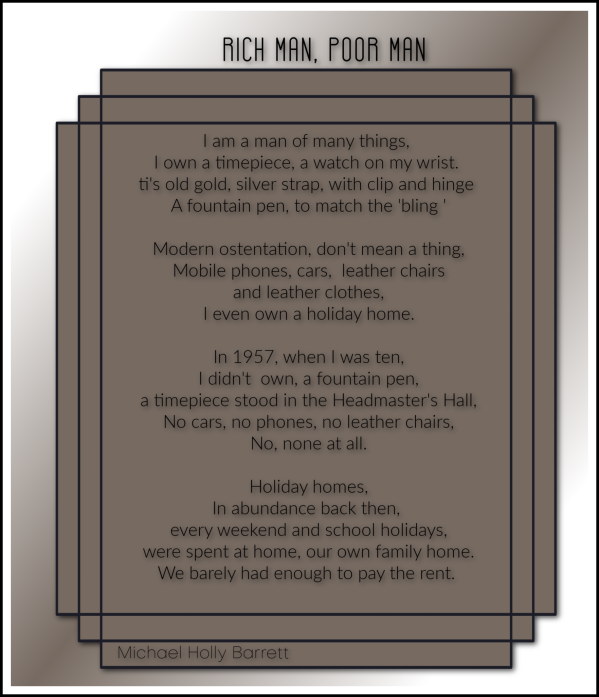 RICH MAN, POOR MAN

I am a man of many things,
I own a timepiece, a watch on my wrist.
ti's old gold, silver strap, with clip and hinge
A fountain pen, to match the 'bling '

Modern ostentation, don't mean a thing,
Mobile phones, cars, leather chairs
and leather clothes,
I even own a holiday home.

In 1957, when I was ten,
I didn't own, a fountain pen,
a timepiece stood in the Headmaster's Hall,
No cars, no phones, no leather chairs,
No, none at all.

Holiday homes,
In abundance back then,
every weekend and school holidays,
were spent at home, our own family home.
We barely had enough to pay the rent.

Michael Holly Barrett